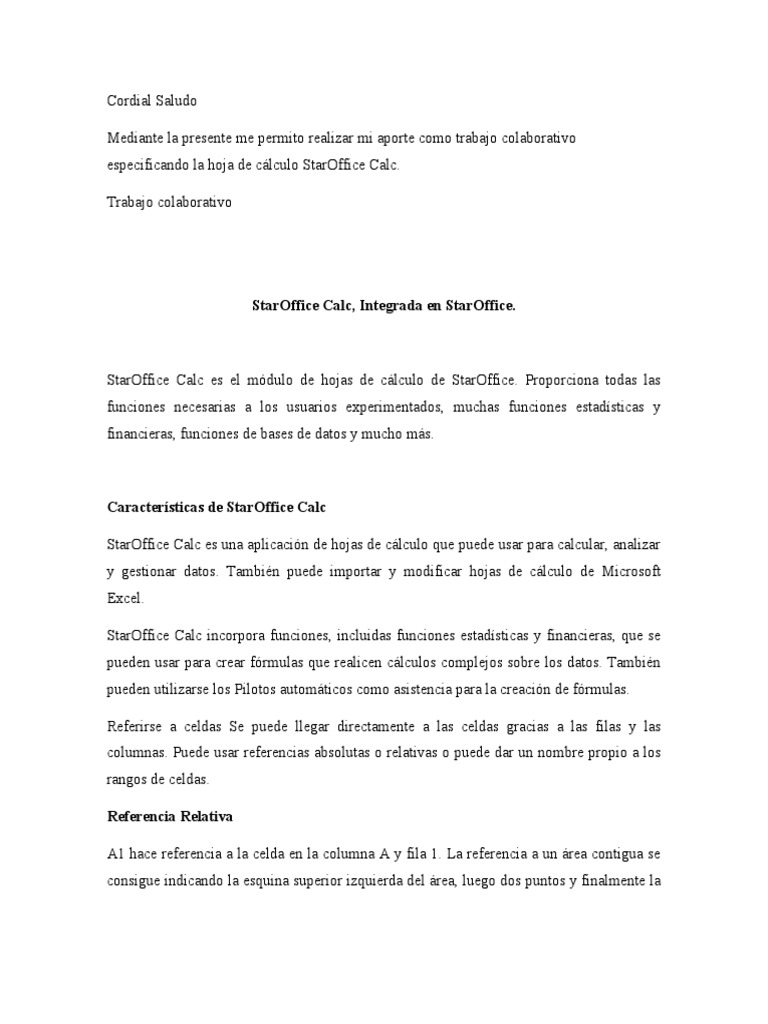 Cordial Saludo

Mediante la presente me permito realizar mi aporte como trabajo colaborativo especificando la hoja de cálculo StarOffice Calc.

Trabajo colaborativo

StarOffice Calc, Integrada en StarOffice.

StarOffice Calc es el módulo de hojas de cálculo de StarOffice. Proporciona todas las funciones necesarias a los usuarios experimentados, muchas funciones estadísticas y financieras, funciones de bases de datos y mucho más.

Características de StarOffice Calc

StarOffice Calc es una aplicación de hojas de cálculo que puede usar para calcular, analizar y gestionar datos. También puede importar y modificar hojas de cálculo de Microsoft Excel.

StarOffice Calc incorpora funciones, incluidas funciones estadísticas y financieras, que se pueden usar para crear fórmulas que realicen cálculos complejos sobre los datos. También pueden utilizarse los Pilotos automáticos como asistencia para la creación de fórmulas.

Referirse a celdas Se puede llegar directamente a las celdas gracias a las filas y las columnas. Puede usar referencias absolutas o relativas o puede dar un nombre propio a los rangos de celdas.

Referencia Relativa

A1 hace referencia a la celda en la columna A y fila 1. La referencia a un área contigua se consigue indicando la esquina superior izquierda del área, luego dos puntos y finalmente la